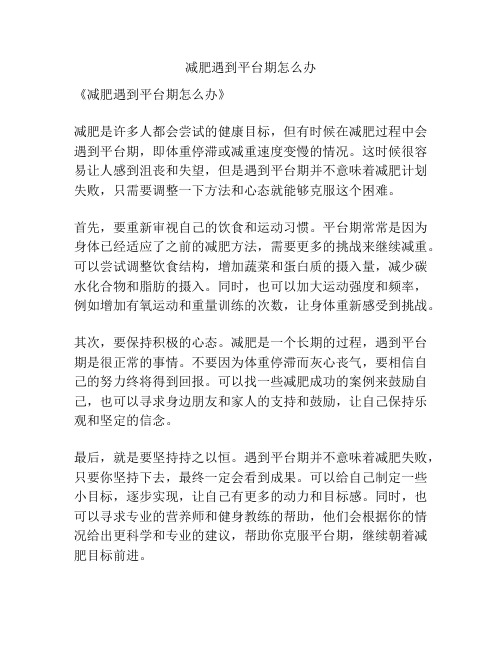 减肥遇到平台期怎么办

《减肥遇到平台期怎么办》

减肥是许多人都会尝试的健康目标，但有时候在减肥过程中会遇到平台期，即体重停滞或减重速度变慢的情况。这时候很容易让人感到沮丧和失望，但是遇到平台期并不意味着减肥计划失败，只需要调整一下方法和心态就能够克服这个困难。

首先，要重新审视自己的饮食和运动习惯。平台期常常是因为身体已经适应了之前的减肥方法，需要更多的挑战来继续减重。可以尝试调整饮食结构，增加蔬菜和蛋白质的摄入量，减少碳水化合物和脂肪的摄入。同时，也可以加大运动强度和频率，例如增加有氧运动和重量训练的次数，让身体重新感受到挑战。

其次，要保持积极的心态。减肥是一个长期的过程，遇到平台期是很正常的事情。不要因为体重停滞而灰心丧气，要相信自己的努力终将得到回报。可以找一些减肥成功的案例来鼓励自己，也可以寻求身边朋友和家人的支持和鼓励，让自己保持乐观和坚定的信念。

最后，就是要坚持持之以恒。遇到平台期并不意味着减肥失败，只要你坚持下去，最终一定会看到成果。可以给自己制定一些小目标，逐步实现，让自己有更多的动力和目标感。同时，也可以寻求专业的营养师和健身教练的帮助，他们会根据你的情况给出更科学和专业的建议，帮助你克服平台期，继续朝着减肥目标前进。